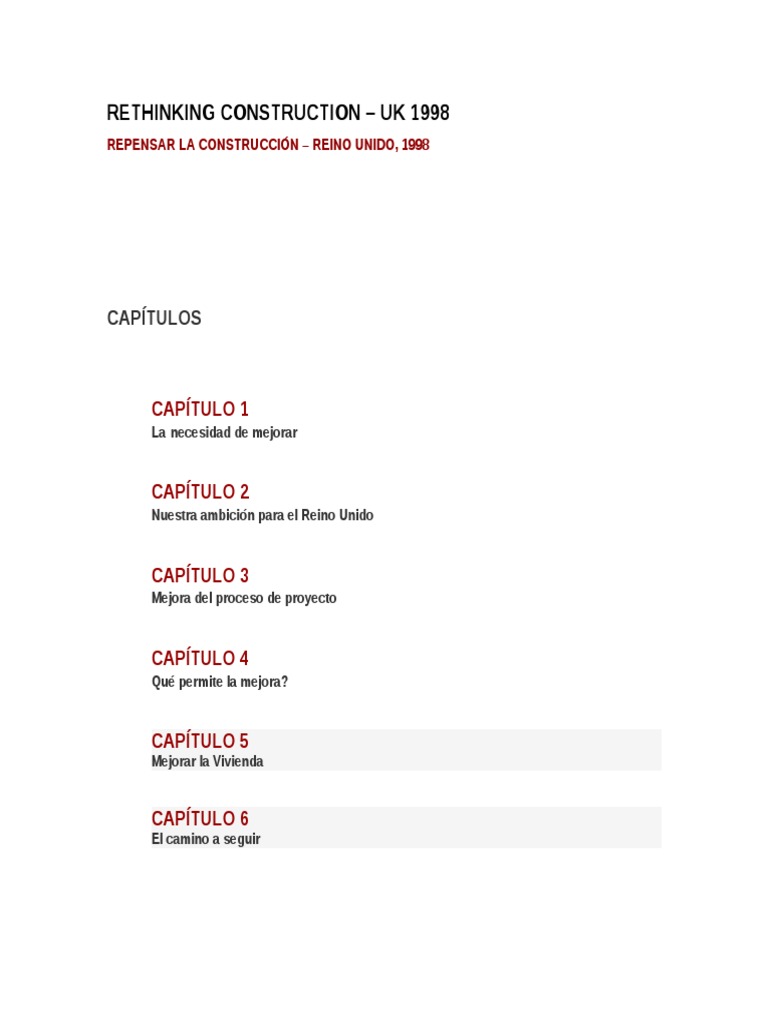 RETHINKING CONSTRUCTION – UK 1998

REPENSAR LA CONSTRUCCIÓN – REINO UNIDO, 1998

CAPÍTULOS

CAPÍTULO 1
La necesidad de mejorar

CAPÍTULO 2
Nuestra ambición para el Reino Unido

CAPÍTULO 3
Mejora del proceso de proyecto

CAPÍTULO 4
Qué permite la mejora?

CAPÍTULO 5
Mejorar la Vivienda

CAPÍTULO 6
El camino a seguir